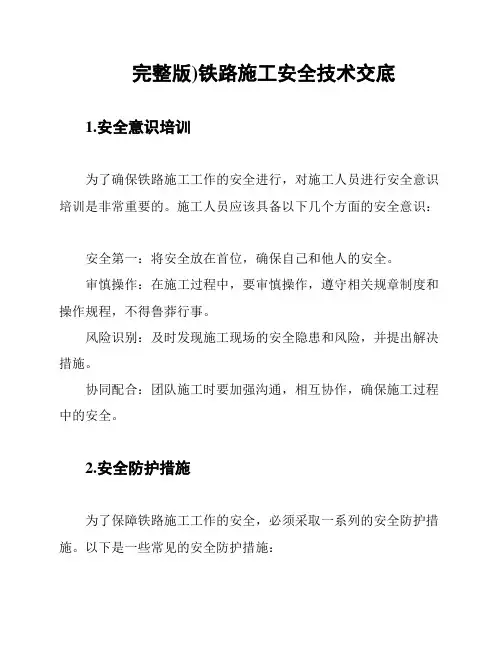 完整版)铁路施工安全技术交底

1.安全意识培训

为了确保铁路施工工作的安全进行，对施工人员进行安全意识培训是非常重要的。施工人员应该具备以下几个方面的安全意识：

安全第一：将安全放在首位，确保自己和他人的安全。

审慎操作：在施工过程中，要审慎操作，遵守相关规章制度和操作规程，不得鲁莽行事。

风险识别：及时发现施工现场的安全隐患和风险，并提出解决措施。

协同配合：团队施工时要加强沟通，相互协作，确保施工过程中的安全。

2.安全防护措施

为了保障铁路施工工作的安全，必须采取一系列的安全防护措施。以下是一些常见的安全防护措施：